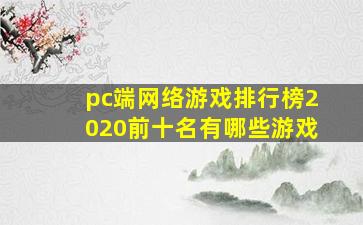 pc端网络游戏排行榜2020前十名有哪些游戏